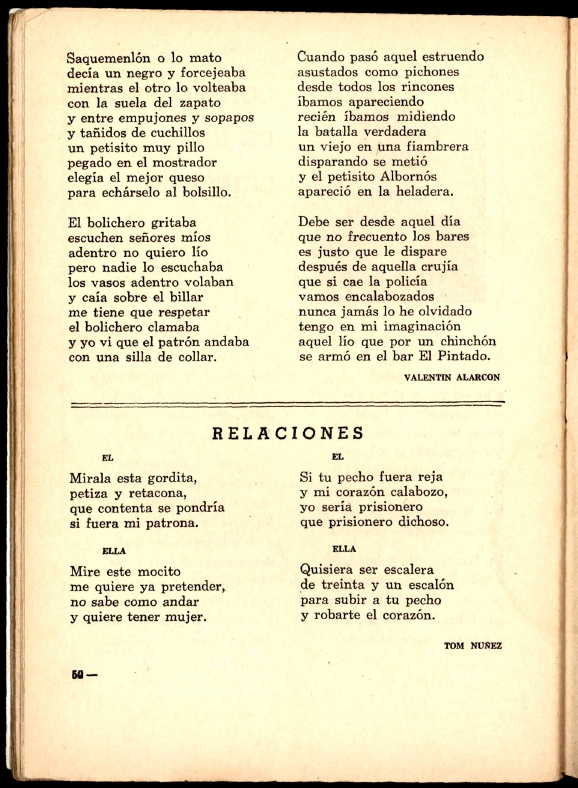 Saquemenlón o lo mato
decía un negro y forcejeaba
mientras el otro lo volteaba
con la suela del zapato
y entre empujones y sopapos
y tañidos de cuchillos
un petisito muy pillo
pegado en el mostrador
elegía el mejor queso
para echárselo al bolsillo.

El bolichero gritaba
escuchen señores míos
adentro no quiero lío
pero nadie lo escuchaba
los vasos adentro volaban
y caía sobre el billar
me tiene que respetar
el bolichero clamaba
y yo vi que el patrón andaba
con una silla de collar.

Cuando pasó aquel estruendo
asustados como pichones
desde todos los rincones
íbamos apareciendo
recién íbamos midiendo
la batalla verdadera
un viejo en una fiambrera
disparando se metió
y el petisito Albornós
apareció en la heladera.

Debe ser desde aquel día
que no frecuento los bares
es justo que le dispare
después de aquella crujía
que si cae la policía
vamos encalabozados
nunca jamás lo he olvidado
tengo en mi imaginación
aquel lío que por un chinchón
se armó en el bar El Pintado.

VALENTIN ALARCON

RELACIONES

EL

Mirala esta gordita,
petiza y retacona,
que contenta se pondría
si fuera mi patrona.

ELLA

Mire este mocito
me quiere ya pretender,
no sabe como andar
y quiere tener mujer.

EL

Si tu pecho fuera reja
y mi corazón calabozo,
yo sería prisionero
que prisionero dichoso.

ELLA

Quisiera ser escalera
de treinta y un escalón
para subir a tu pecho
y robarte el corazón.

TOM NUÑEZ

50 —